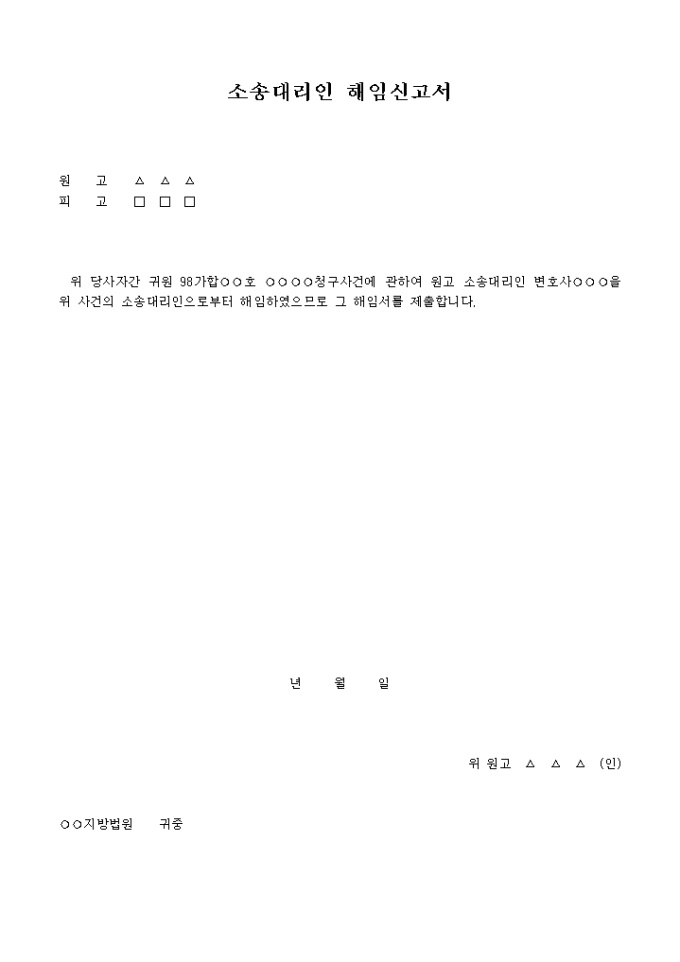 소송대리인 해임신고서

원 고 △ △ △
피 고 □ □ □

위 당사자간 귀원 98가합○○호 ○○○○청구사건에 관하여 원고 소송대리인 변호사○○○을 위 사건의 소송대리인으로부터 해임하였으므로 그 해임서를 제출합니다.

년 월 일

위 원고 △ △ △ (인)

○○지방법원 귀중